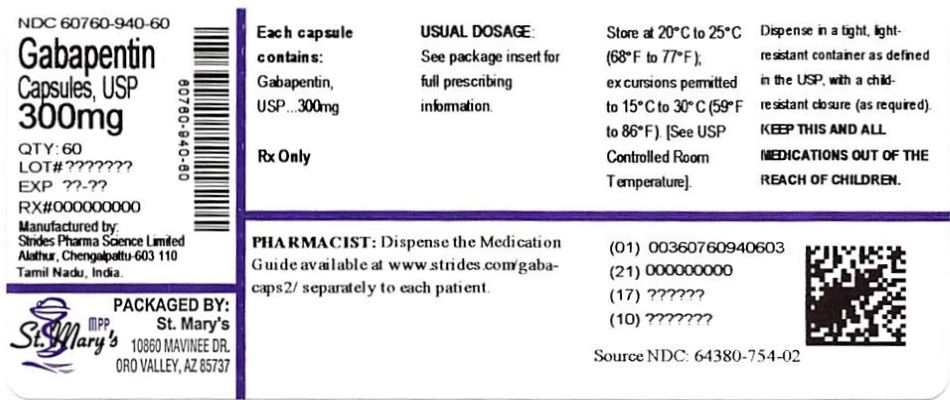 NDC 60760-940-60

Gabapentin
Capsules, USP
300mg

QTY: 60
LOT#???????
EXP ??-??
RX#000000000

Manufactured by:
Strides Pharma Science Limited
Alathur, Chengalpattu-603 110
Tamil Nadu, India.

60760-940-60

St. Mary's MPP

PACKAGED BY:
St. Mary's
10860 MAVINEE DR.
ORO VALLEY, AZ 85737

Each capsule contains:
Gabapentin, USP...300mg

Rx Only

USUAL DOSAGE:
See package insert for full prescribing information.

Store at 20°C to 25°C (68°F to 77°F); excursions permitted to 15°C to 30°C (59°F to 86°F). [See USP Controlled Room Temperature].

Dispense in a tight, light-resistant container as defined in the USP, with a child-resistant closure (as required).
KEEP THIS AND ALL MEDICATIONS OUT OF THE REACH OF CHILDREN.

PHARMACIST: Dispense the Medication Guide available at www.strides.com/gaba-caps2/ separately to each patient.

(01) 00360760940603
(21) 000000000
(17) ??????
(10) ???????

Source NDC: 64380-754-02